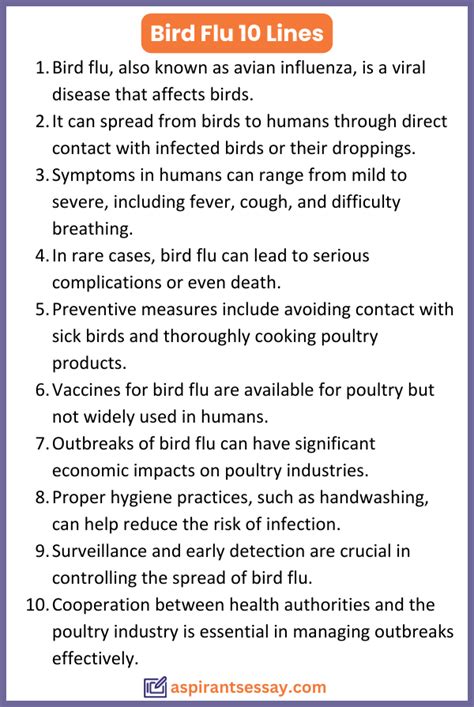 Bird Flu 10 Lines

1. Bird flu, also known as avian influenza, is a viral disease that affects birds.
2. It can spread from birds to humans through direct contact with infected birds or their droppings.
3. Symptoms in humans can range from mild to severe, including fever, cough, and difficulty breathing.
4. In rare cases, bird flu can lead to serious complications or even death.
5. Preventive measures include avoiding contact with sick birds and thoroughly cooking poultry products.
6. Vaccines for bird flu are available for poultry but not widely used in humans.
7. Outbreaks of bird flu can have significant economic impacts on poultry industries.
8. Proper hygiene practices, such as handwashing, can help reduce the risk of infection.
9. Surveillance and early detection are crucial in controlling the spread of bird flu.
10. Cooperation between health authorities and the poultry industry is essential in managing outbreaks effectively.

aspirantsessay.com